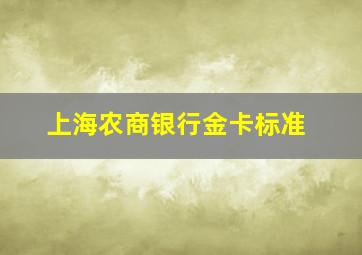 上海农商银行金卡标准